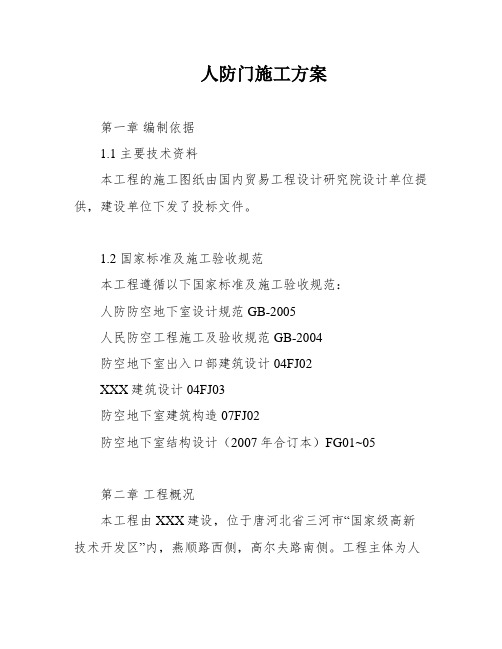 人防门施工方案

第一章 编制依据

1.1 主要技术资料

本工程的施工图纸由国内贸易工程设计研究院设计单位提供，建设单位下发了投标文件。

1.2 国家标准及施工验收规范

本工程遵循以下国家标准及施工验收规范：

人防防空地下室设计规范 GB-2005

人民防空工程施工及验收规范 GB-2004

防空地下室出入口部建筑设计 04FJ02

XXX 建筑设计 04FJ03

防空地下室建筑构造 07FJ02

防空地下室结构设计（2007 年合订本）FG01~05

第二章 工程概况

本工程由 XXX 建设，位于唐河北省三河市“国家级高新技术开发区”内，燕顺路西侧，高尔夫路南侧。工程主体为人